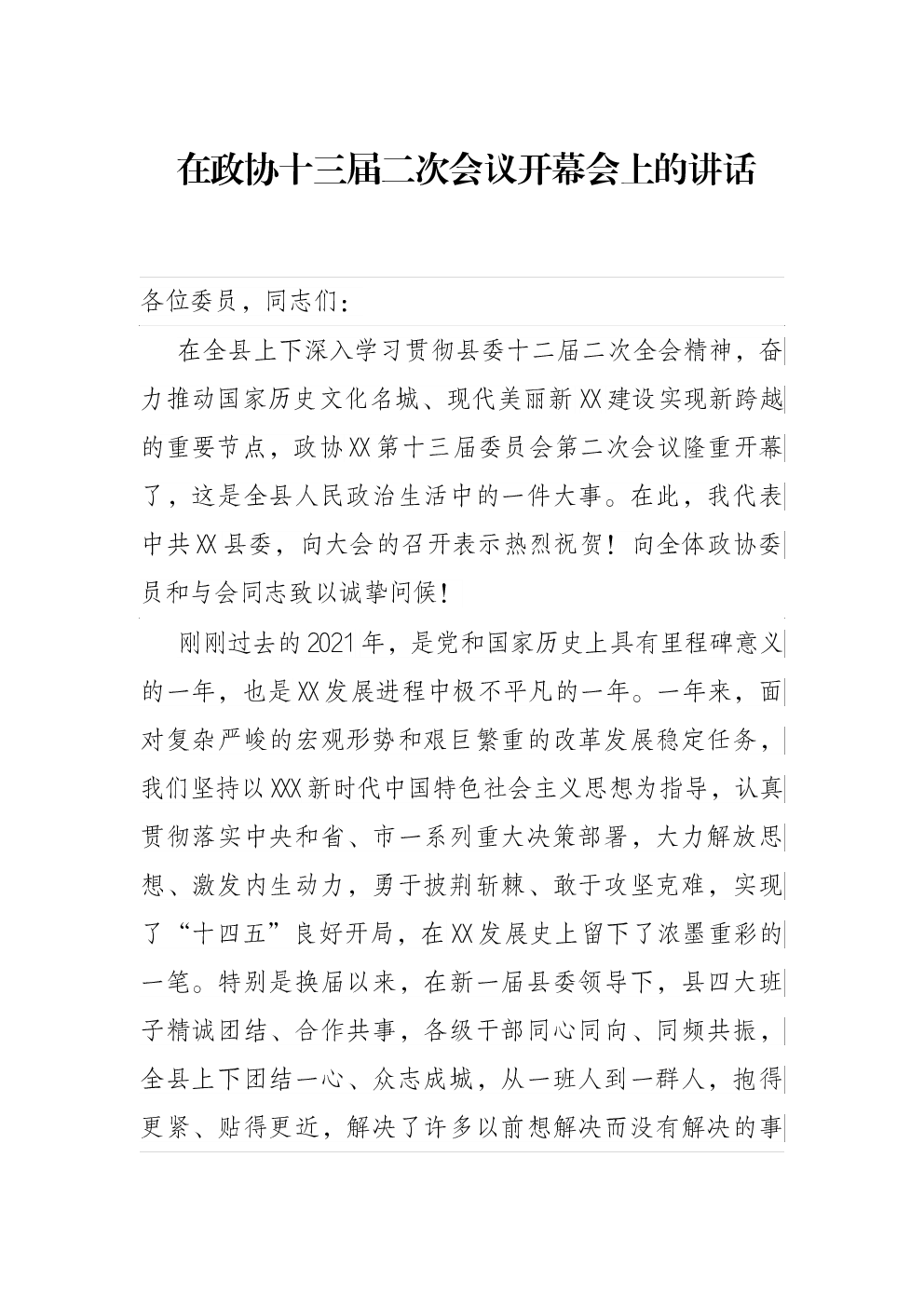 在政协十三届二次会议开幕会上的讲话

各位委员，同志们：

在全县上下深入学习贯彻县委十二届二次全会精神，奋力推动国家历史文化名城、现代美丽新XX建设实现新跨越的重要节点，政协XX第十三届委员会第二次会议隆重开幕了，这是全县人民政治生活中的一件大事。在此，我代表中共XX县委，向大会的召开表示热烈祝贺！向全体政协委员和与会同志致以诚挚问候！

刚刚过去的2021年，是党和国家历史上具有里程碑意义的一年，也是XX发展进程中极不平凡的一年。一年来，面对复杂严峻的宏观形势和艰巨繁重的改革发展稳定任务，我们坚持以XXX新时代中国特色社会主义思想为指导，认真贯彻落实中央和省、市一系列重大决策部署，大力解放思想、激发内生动力，勇于披荆斩棘、敢于攻坚克难，实现了“十四五”良好开局，在XX发展史上留下了浓墨重彩的一笔。特别是换届以来，在新一届县委领导下，县四大班子精诚团结、合作共事，各级干部同心同向、同频共振，全县上下团结一心、众志成城，从一班人到一群人，抱得更紧、贴得更近，解决了许多以前想解决而没有解决的事